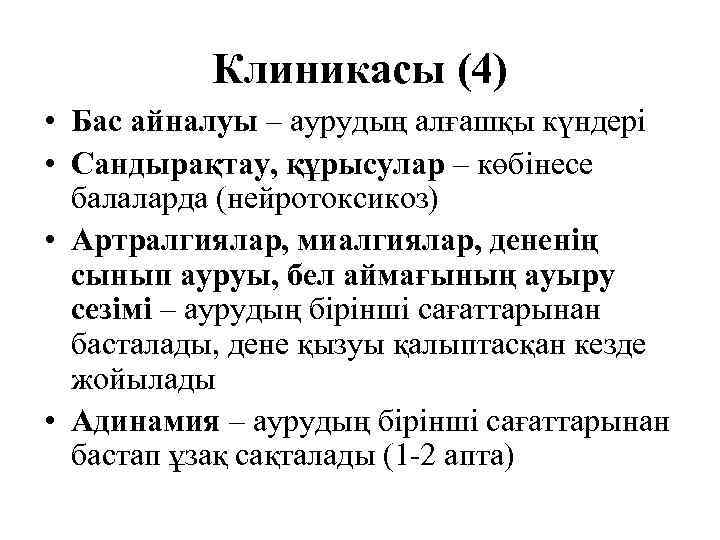 Клиникасы (4)

• Бас айналуы – аурудың алғашқы күндері
• Сандырақтау, құрысулар – көбінесе балаларда (нейротоксикоз)
• Артралгиялар, миалгиялар, дененің сынып ауруы, бел аймағының ауыру сезімі – аурудың бірінші сағаттарынан басталады, дене қызуы қалыптасқан кезде жойылады
• Адинамия – аурудың бірінші сағаттарынан бастап ұзақ сақталады (1-2 апта)